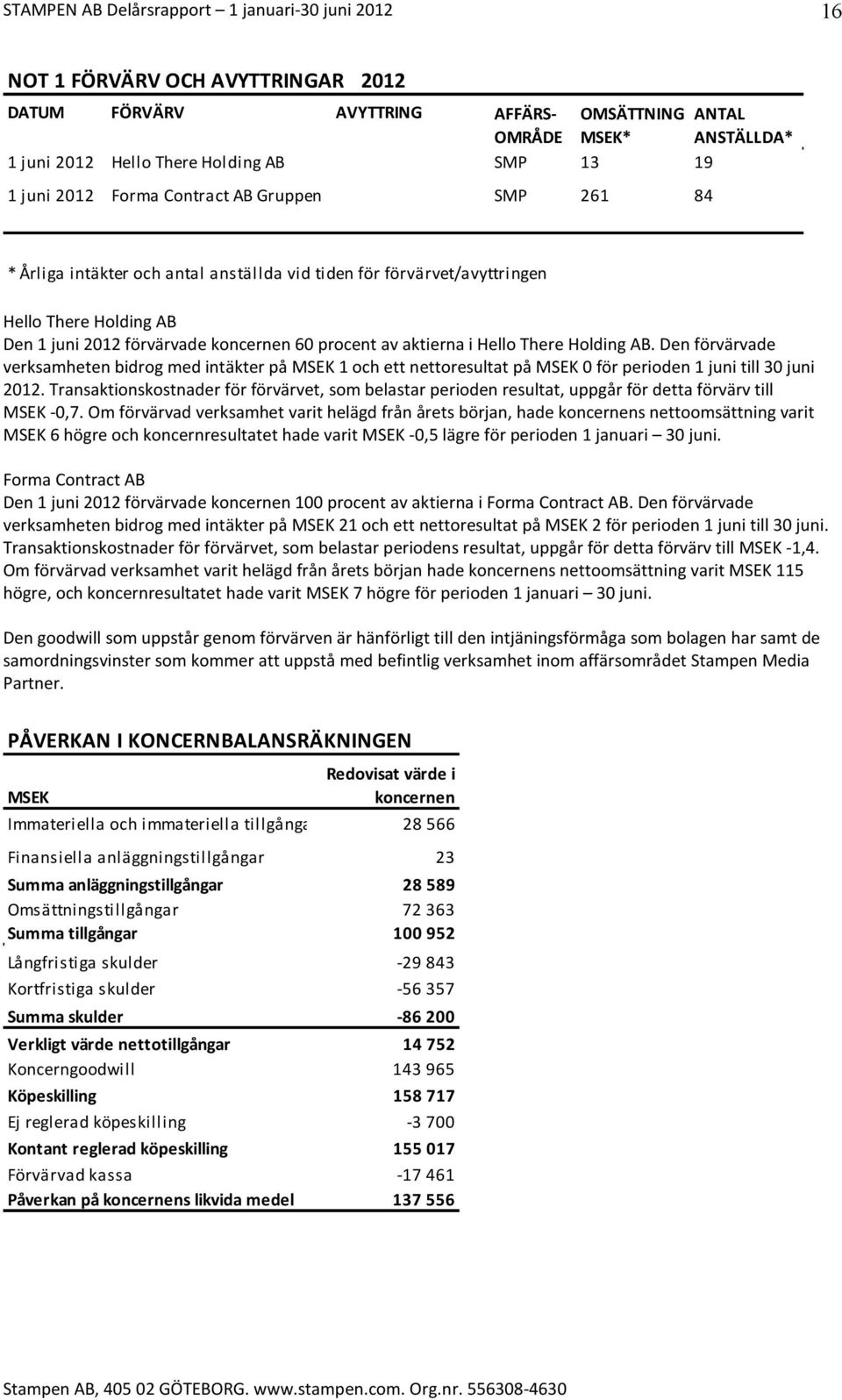 STAMPEN AB Delårsrapport – 1 januari-30 juni 2012 16

NOT 1 FÖRVÄRV OCH AVYTTRINGAR 2012

| DATUM | FÖRVÄRV | AVYTTRING | AFFÄRS-OMRÅDE | OMSÄTTNING MSEK* | ANTAL ANSTÄLLDA* |
|---|---|---|---|---|---|
| 1 juni 2012 | Hello There Holding AB | | SMP | 13 | 19 |
| 1 juni 2012 | Forma Contract AB Gruppen | | SMP | 261 | 84 |

* Årliga intäkter och antal anställda vid tiden för förvärvet/avyttringen

Hello There Holding AB
Den 1 juni 2012 förvärvade koncernen 60 procent av aktierna i Hello There Holding AB. Den förvärvade verksamheten bidrog med intäkter på MSEK 1 och ett nettoresultat på MSEK 0 för perioden 1 juni till 30 juni 2012. Transaktionskostnader för förvärvet, som belastar perioden resultat, uppgår för detta förvärv till MSEK -0,7. Om förvärvad verksamhet varit helägd från årets början, hade koncernens nettoomsättning varit MSEK 6 högre och koncernresultatet hade varit MSEK -0,5 lägre för perioden 1 januari – 30 juni.

Forma Contract AB
Den 1 juni 2012 förvärvade koncernen 100 procent av aktierna i Forma Contract AB. Den förvärvade verksamheten bidrog med intäkter på MSEK 21 och ett nettoresultat på MSEK 2 för perioden 1 juni till 30 juni. Transaktionskostnader för förvärvet, som belastar periodens resultat, uppgår för detta förvärv till MSEK -1,4. Om förvärvad verksamhet varit helägd från årets början hade koncernens nettoomsättning varit MSEK 115 högre, och koncernresultatet hade varit MSEK 7 högre för perioden 1 januari – 30 juni.

Den goodwill som uppstår genom förvärven är hänförligt till den intjäningsförmåga som bolagen har samt de samordningsvinster som kommer att uppstå med befintlig verksamhet inom affärsområdet Stampen Media Partner.

PÅVERKAN I KONCERNBALANSRÄKNINGEN

| MSEK | Redovisat värde i koncernen |
|---|---|
| Immateriella och immateriella tillgånga | 28 566 |
| Finansiella anläggningstillgångar | 23 |
| Summa anläggningstillgångar | 28 589 |
| Omsättningstillgångar | 72 363 |
| Summa tillgångar | 100 952 |
| Långfristiga skulder | -29 843 |
| Kortfristiga skulder | -56 357 |
| Summa skulder | -86 200 |
| Verkligt värde nettotillgångar | 14 752 |
| Koncerngoodwill | 143 965 |
| Köpeskilling | 158 717 |
| Ej reglerad köpeskilling | -3 700 |
| Kontant reglerad köpeskilling | 155 017 |
| Förvärvad kassa | -17 461 |
| Påverkan på koncernens likvida medel | 137 556 |

Stampen AB, 405 02 GÖTEBORG. www.stampen.com. Org.nr. 556308-4630